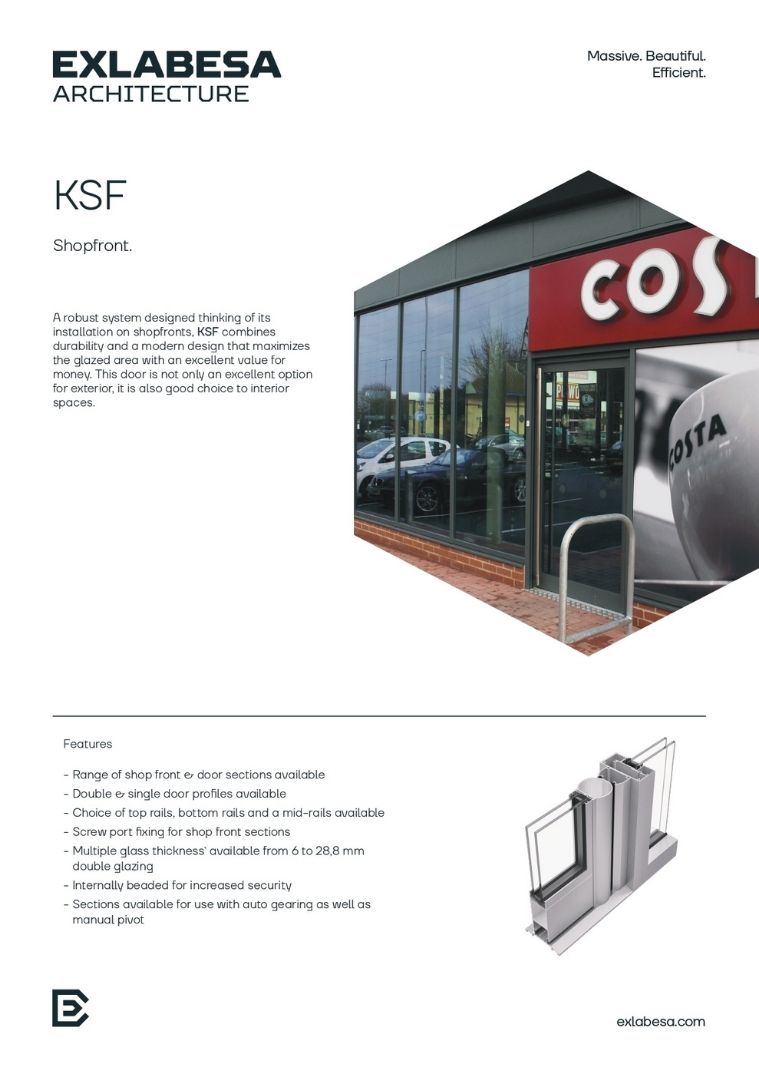 EXLABESA
ARCHITECTURE

Massive. Beautiful.
Efficient.

KSF

Shopfront.

A robust system designed thinking of its installation on shopfronts, KSF combines durability and a modern design that maximizes the glazed area with an excellent value for money. This door is not only an excellent option for exterior, it is also good choice to interior spaces.

COS

COSTA

Features

- Range of shop front & door sections available
- Double & single door profiles available
- Choice of top rails, bottom rails and a mid-rails available
- Screw port fixing for shop front sections
- Multiple glass thickness' available from 6 to 28,8 mm double glazing
- Internally beaded for increased security
- Sections available for use with auto gearing as well as manual pivot

exlabesa.com